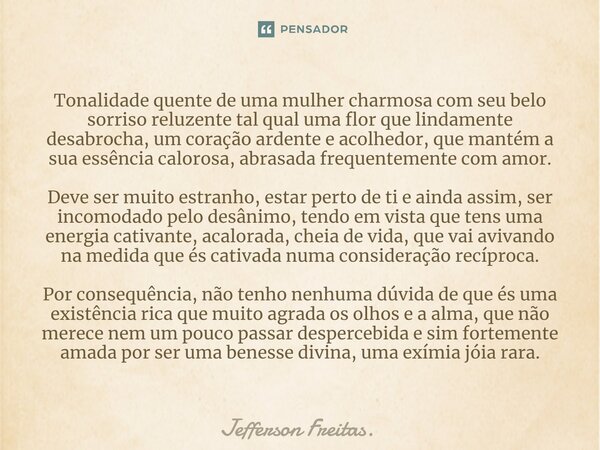 PENSADOR

Tonalidade quente de uma mulher charmosa com seu belo sorriso reluzente tal qual uma flor que lindamente desabrocha, um coração ardente e acolhedor, que mantém a sua essência calorosa, abrasada frequentemente com amor.

Deve ser muito estranho, estar perto de ti e ainda assim, ser incomodado pelo desânimo, tendo em vista que tens uma energia cativante, acalorada, cheia de vida, que vai avivando na medida que és cativada numa consideração recíproca.

Por consequência, não tenho nenhuma dúvida de que és uma existência rica que muito agrada os olhos e a alma, que não merece nem um pouco passar despercebida e sim fortemente amada por ser uma benesse divina, uma exímia jóia rara.

Jefferson Freitas.